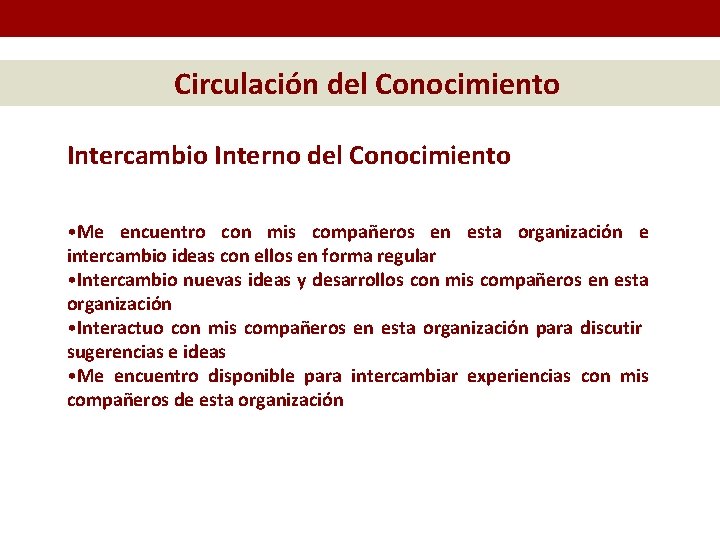 Circulación del Conocimiento

Intercambio Interno del Conocimiento

•Me encuentro con mis compañeros en esta organización e intercambio ideas con ellos en forma regular
•Intercambio nuevas ideas y desarrollos con mis compañeros en esta organización
•Interactuo con mis compañeros en esta organización para discutir sugerencias e ideas
•Me encuentro disponible para intercambiar experiencias con mis compañeros de esta organización